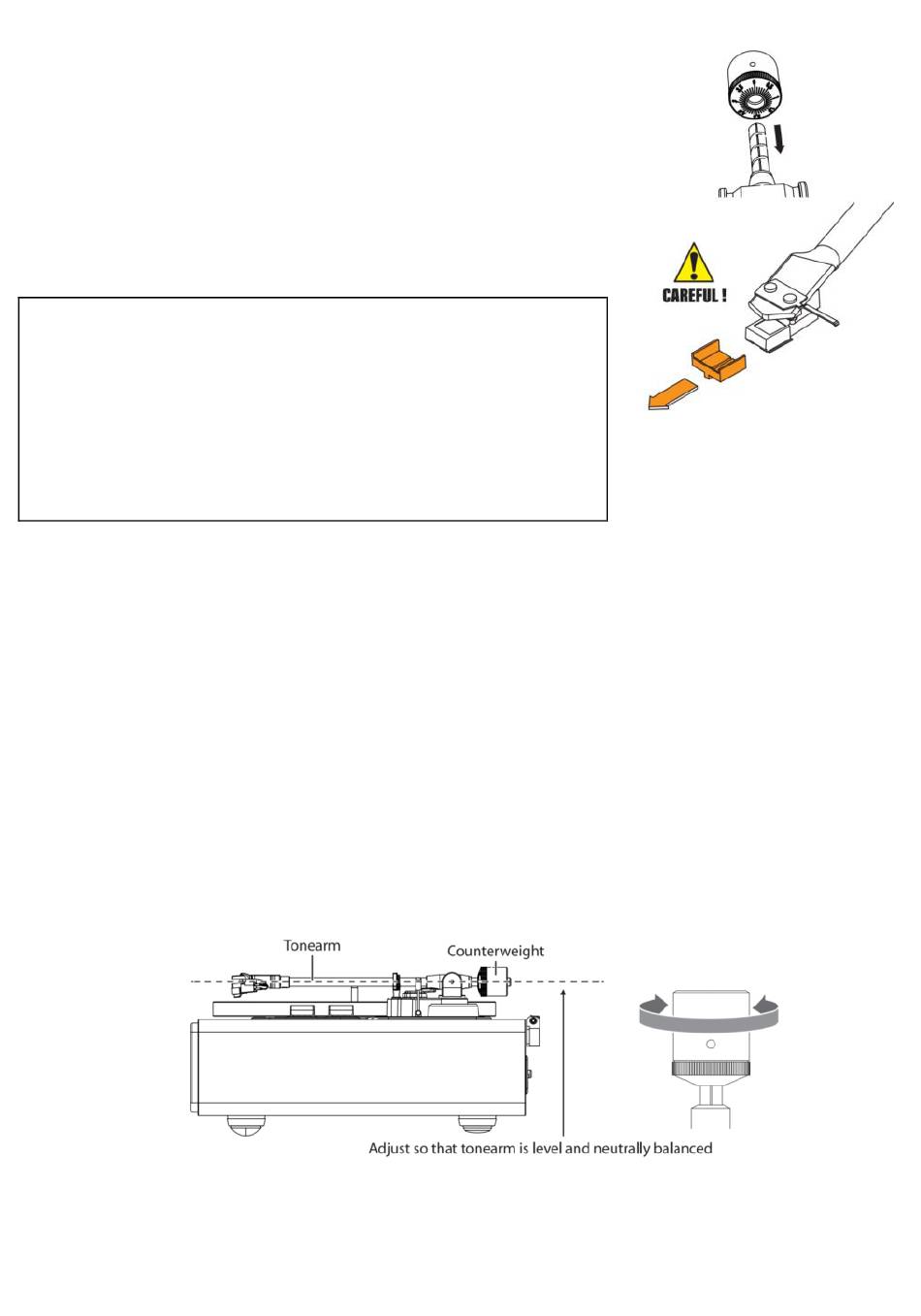 CAREFUL !

Tonearm

Counterweight

Adjust so that tonearm is level and neutrally balanced